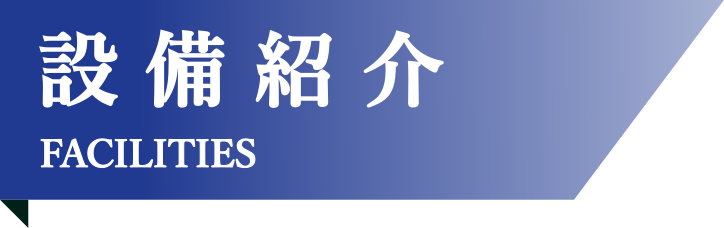 設備紹介
FACILITIES